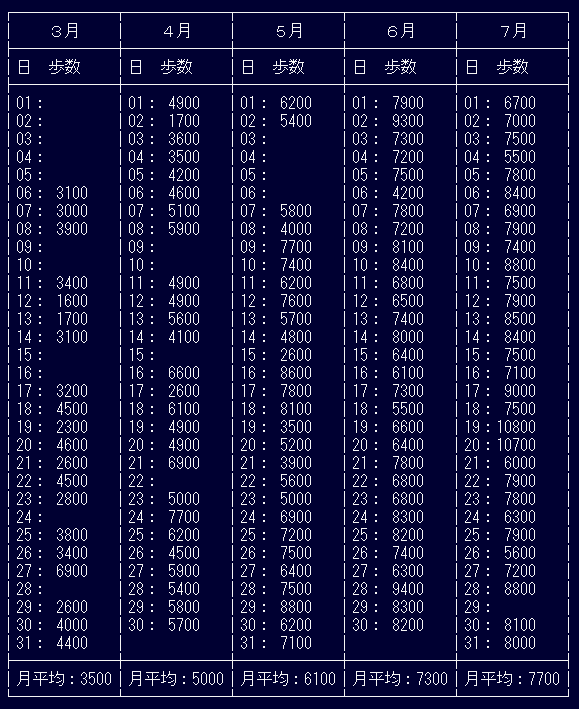 | 3月 | 4月 | 5月 | 6月 | 7月 |
|---|---|---|---|---|
| 日　歩数 | 日　歩数 | 日　歩数 | 日　歩数 | 日　歩数 |
| 01 : | 01 : 4900 | 01 : 6200 | 01 : 7900 | 01 : 6700 |
| 02 : | 02 : 1700 | 02 : 5400 | 02 : 9300 | 02 : 7000 |
| 03 : | 03 : 3600 | 03 : | 03 : 7300 | 03 : 7500 |
| 04 : | 04 : 3500 | 04 : | 04 : 7200 | 04 : 5500 |
| 05 : | 05 : 4200 | 05 : | 05 : 7500 | 05 : 7800 |
| 06 : 3100 | 06 : 4600 | 06 : | 06 : 4200 | 06 : 8400 |
| 07 : 3000 | 07 : 5100 | 07 : 5800 | 07 : 7800 | 07 : 6900 |
| 08 : 3900 | 08 : 5900 | 08 : 4000 | 08 : 7200 | 08 : 7900 |
| 09 : | 09 : | 09 : 7700 | 09 : 8100 | 09 : 7400 |
| 10 : | 10 : | 10 : 7400 | 10 : 8400 | 10 : 8800 |
| 11 : 3400 | 11 : 4900 | 11 : 6200 | 11 : 6800 | 11 : 7500 |
| 12 : 1600 | 12 : 4900 | 12 : 7600 | 12 : 6500 | 12 : 7900 |
| 13 : 1700 | 13 : 5600 | 13 : 5700 | 13 : 7400 | 13 : 8500 |
| 14 : 3100 | 14 : 4100 | 14 : 4800 | 14 : 8000 | 14 : 8400 |
| 15 : | 15 : | 15 : 2600 | 15 : 6400 | 15 : 7500 |
| 16 : | 16 : 6600 | 16 : 8600 | 16 : 6100 | 16 : 7100 |
| 17 : 3200 | 17 : 2600 | 17 : 7800 | 17 : 7300 | 17 : 9000 |
| 18 : 4500 | 18 : 6100 | 18 : 8100 | 18 : 5500 | 18 : 7500 |
| 19 : 2300 | 19 : 4900 | 19 : 3500 | 19 : 6600 | 19 : 10800 |
| 20 : 4600 | 20 : 4900 | 20 : 5200 | 20 : 6400 | 20 : 10700 |
| 21 : 2600 | 21 : 6900 | 21 : 3900 | 21 : 7800 | 21 : 6000 |
| 22 : 4500 | 22 : | 22 : 5600 | 22 : 6800 | 22 : 7900 |
| 23 : 2800 | 23 : 5000 | 23 : 5000 | 23 : 6800 | 23 : 7800 |
| 24 : | 24 : 7700 | 24 : 6900 | 24 : 8300 | 24 : 6300 |
| 25 : 3800 | 25 : 6200 | 25 : 7200 | 25 : 8200 | 25 : 7900 |
| 26 : 3400 | 26 : 4500 | 26 : 7500 | 26 : 7400 | 26 : 5600 |
| 27 : 6900 | 27 : 5900 | 27 : 6400 | 27 : 6300 | 27 : 7200 |
| 28 : | 28 : 5400 | 28 : 7500 | 28 : 9400 | 28 : 8800 |
| 29 : 2600 | 29 : 5800 | 29 : 8800 | 29 : 8300 | 29 : |
| 30 : 4000 | 30 : 5700 | 30 : 6200 | 30 : 8200 | 30 : 8100 |
| 31 : 4400 | | 31 : 7100 | | 31 : 8000 |
| 月平均 : 3500 | 月平均 : 5000 | 月平均 : 6100 | 月平均 : 7300 | 月平均 : 7700 |